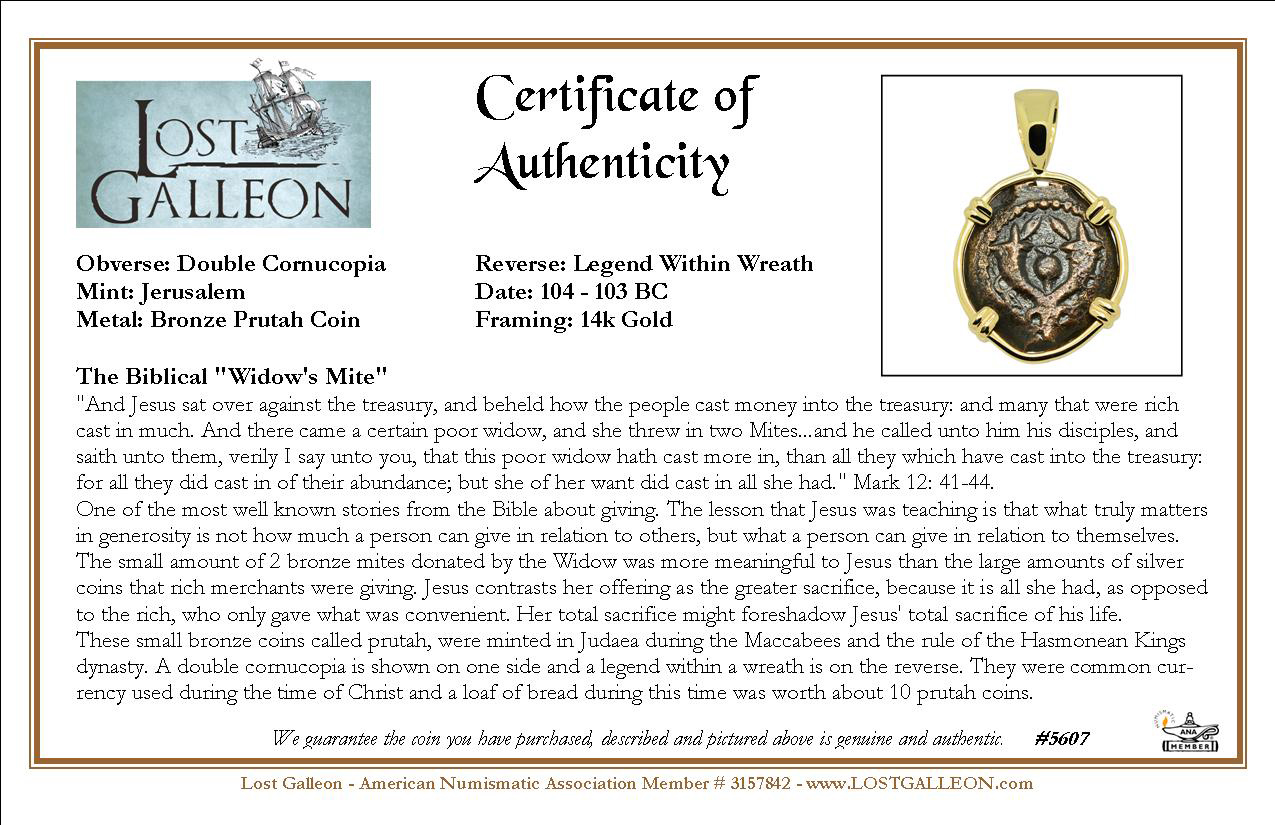 LOST GALLEON

Certificate of Authenticity

Obverse: Double Cornucopia
Mint: Jerusalem
Metal: Bronze Prutah Coin

Reverse: Legend Within Wreath
Date: 104 - 103 BC
Framing: 14k Gold

The Biblical "Widow's Mite"

"And Jesus sat over against the treasury, and beheld how the people cast money into the treasury: and many that were rich cast in much. And there came a certain poor widow, and she threw in two Mites...and he called unto him his disciples, and saith unto them, verily I say unto you, that this poor widow hath cast more in, than all they which have cast into the treasury: for all they did cast in of their abundance; but she of her want did cast in all she had." Mark 12: 41-44.

One of the most well known stories from the Bible about giving. The lesson that Jesus was teaching is that what truly matters in generosity is not how much a person can give in relation to others, but what a person can give in relation to themselves. The small amount of 2 bronze mites donated by the Widow was more meaningful to Jesus than the large amounts of silver coins that rich merchants were giving. Jesus contrasts her offering as the greater sacrifice, because it is all she had, as opposed to the rich, who only gave what was convenient. Her total sacrifice might foreshadow Jesus' total sacrifice of his life.

These small bronze coins called prutah, were minted in Judaea during the Maccabees and the rule of the Hasmonean Kings dynasty. A double cornucopia is shown on one side and a legend within a wreath is on the reverse. They were common currency used during the time of Christ and a loaf of bread during this time was worth about 10 prutah coins.

We guarantee the coin you have purchased, described and pictured above is genuine and authentic. #5607

ANA MEMBER

Lost Galleon - American Numismatic Association Member # 3157842 - www.LOSTGALLEON.com